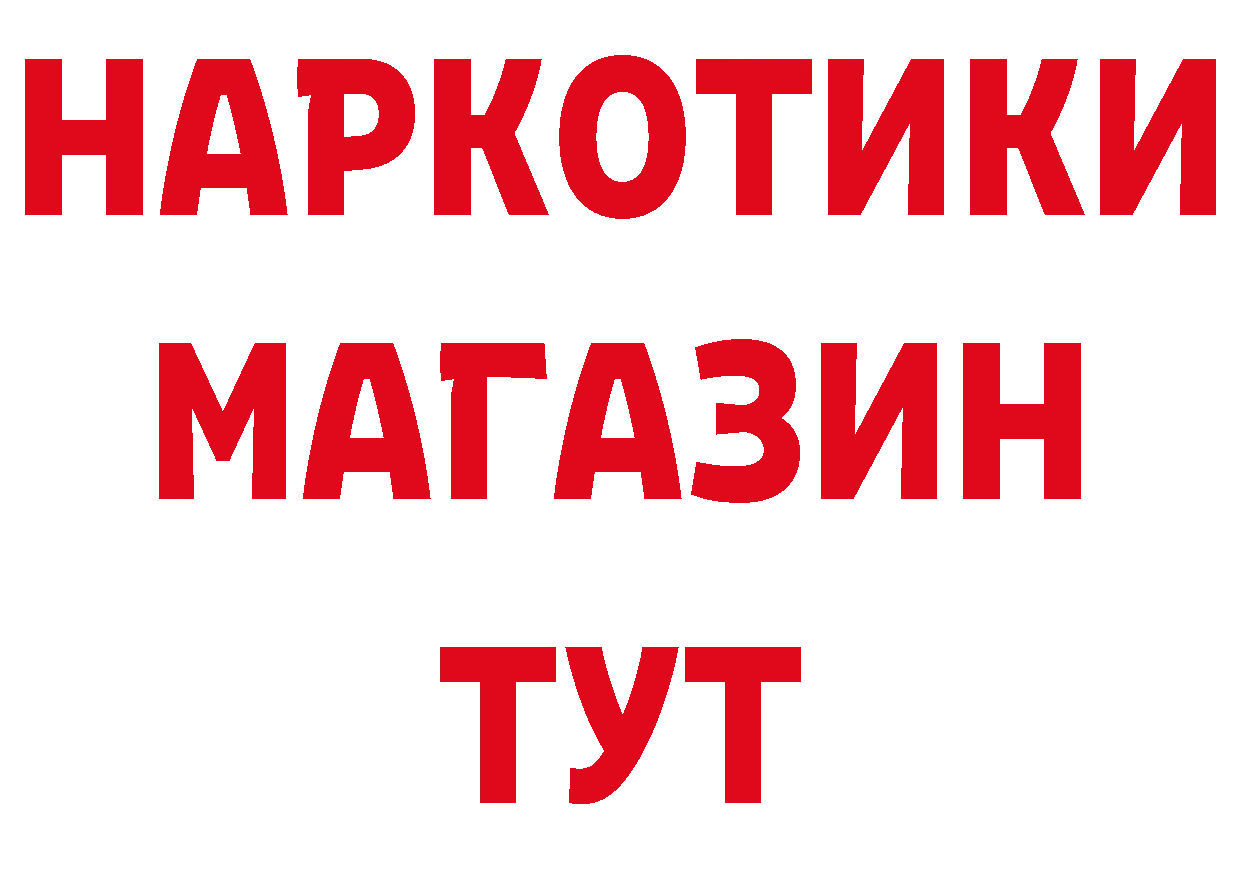 НАРКОТИКИ МАГАЗИН ТУТ